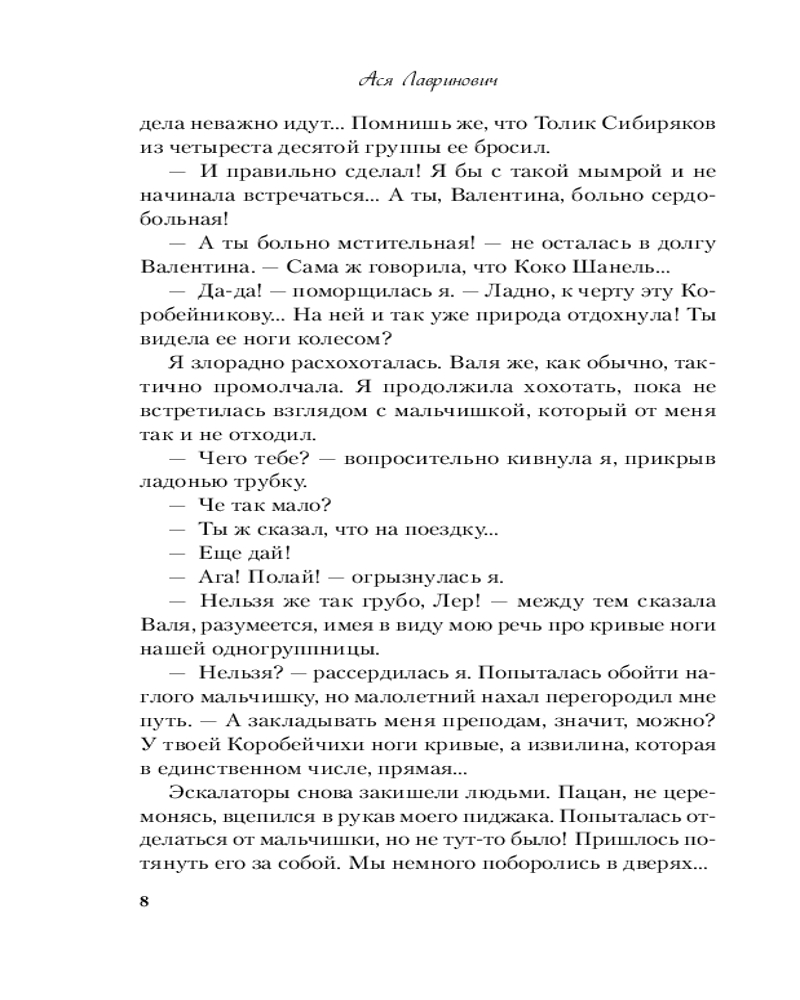 Ася Лавринович

дела неважно идут... Помнишь же, что Толик Сибиряков из четыреста десятой группы ее бросил.

— И правильно сделал! Я бы с такой мымрой и не начинала встречаться... А ты, Валентина, больно сердобольная!

— А ты больно мстительная! — не осталась в долгу Валентина. — Сама ж говорила, что Коко Шанель...

— Да-да! — поморщилась я. — Ладно, к черту эту Коробейникову... На ней и так уже природа отдохнула! Ты видела ее ноги колесом?

Я злорадно расхохоталась. Валя же, как обычно, тактично промолчала. Я продолжила хохотать, пока не встретилась взглядом с мальчишкой, который от меня так и не отходил.

— Чего тебе? — вопросительно кивнула я, прикрыв ладонью трубку.

— Че так мало?

— Ты ж сказал, что на поездку...

— Еще дай!

— Ага! Полай! — огрызнулась я.

— Нельзя же так грубо, Лер! — между тем сказала Валя, разумеется, имея в виду мою речь про кривые ноги нашей одногруппницы.

— Нельзя? — рассердилась я. Попыталась обойти наглого мальчишку, но малолетний нахал перегородил мне путь. — А закладывать меня преподам, значит, можно? У твоей Коробейчихи ноги кривые, а извилина, которая в единственном числе, прямая...

Эскалаторы снова закишели людьми. Пацан, не церемонясь, вцепился в рукав моего пиджака. Попыталась отделаться от мальчишки, но не тут-то было! Пришлось потянуть его за собой. Мы немного поборолись в дверях...

8